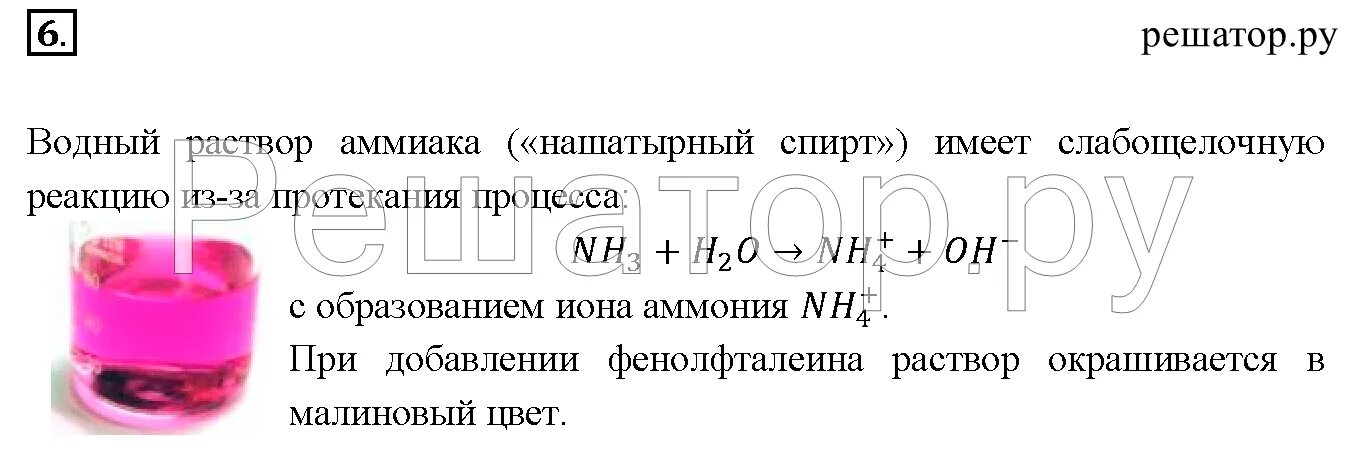 6.

решатор.ру

Водный раствор аммиака («нашатырный спирт») имеет слабощелочную реакцию из-за протекания процесса:

$NH_3 + H_2O \rightarrow NH_4^+ + OH^-$

с образованием иона аммония $NH_4^+$.

При добавлении фенолфталеина раствор окрашивается в малиновый цвет.

Решатор.ру